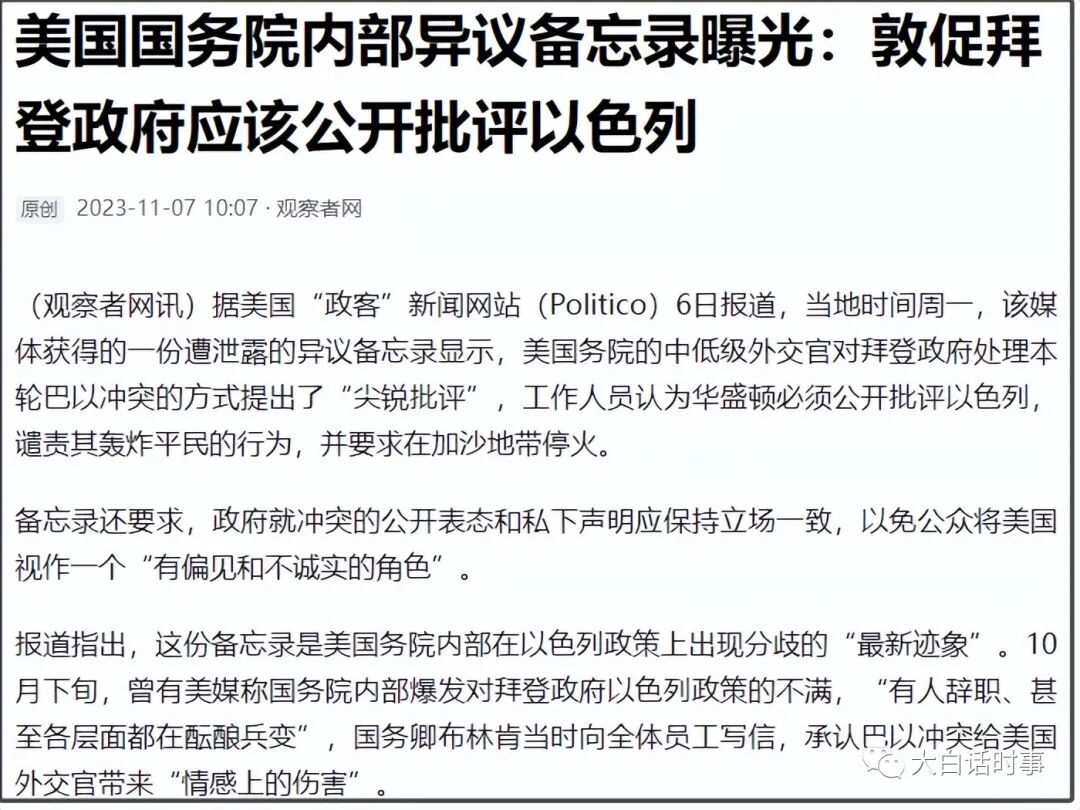 美国国务院内部异议备忘录曝光：敦促拜登政府应该公开批评以色列

原创 2023-11-07 10:07 · 观察者网

（观察者网讯）据美国“政客”新闻网站（Politico）6日报道，当地时间周一，该媒体获得的一份遭泄露的异议备忘录显示，美国务院的中低级外交官对拜登政府处理本轮巴以冲突的方式提出了“尖锐批评”，工作人员认为华盛顿必须公开批评以色列，谴责其轰炸平民的行为，并要求在加沙地带停火。

备忘录还要求，政府就冲突的公开表态和私下声明应保持立场一致，以免公众将美国视作一个“有偏见和不诚实的角色”。

报道指出，这份备忘录是美国务院内部在以色列政策上出现分歧的“最新迹象”。10月下旬，曾有美媒称国务院内部爆发对拜登政府以色列政策的不满，“有人辞职、甚至各层面都在酝酿兵变”，国务卿布林肯当时向全体员工写信，承认巴以冲突给美国外交官带来“情感上的伤害”。

大白话时事